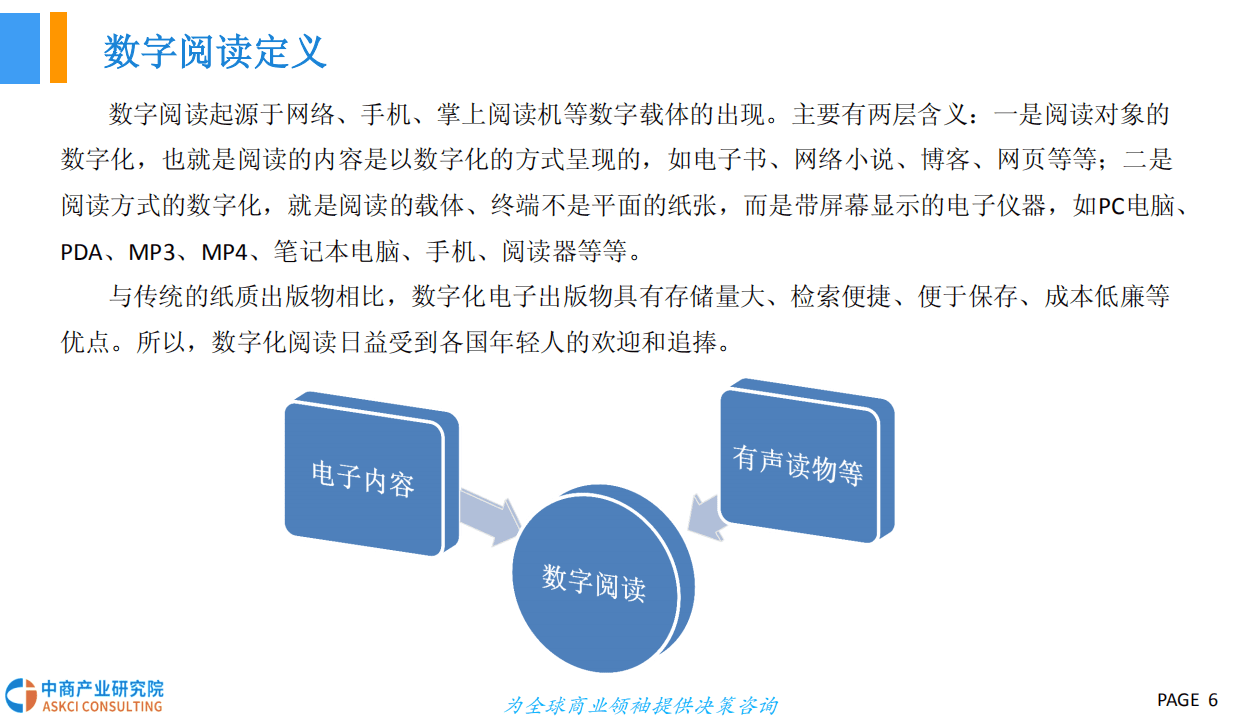 数字阅读定义

数字阅读起源于网络、手机、掌上阅读机等数字载体的出现。主要有两层含义：一是阅读对象的数字化，也就是阅读的内容是以数字化的方式呈现的，如电子书、网络小说、博客、网页等等；二是阅读方式的数字化，就是阅读的载体、终端不是平面的纸张，而是带屏幕显示的电子仪器，如PC电脑、PDA、MP3、MP4、笔记本电脑、手机、阅读器等等。

与传统的纸质出版物相比，数字化电子出版物具有存储量大、检索便捷、便于保存、成本低廉等优点。所以，数字化阅读日益受到各国年轻人的欢迎和追捧。

电子内容

有声读物等

数字阅读

中商产业研究院
ASKCI CONSULTING

为全球商业领袖提供决策咨询

PAGE 6